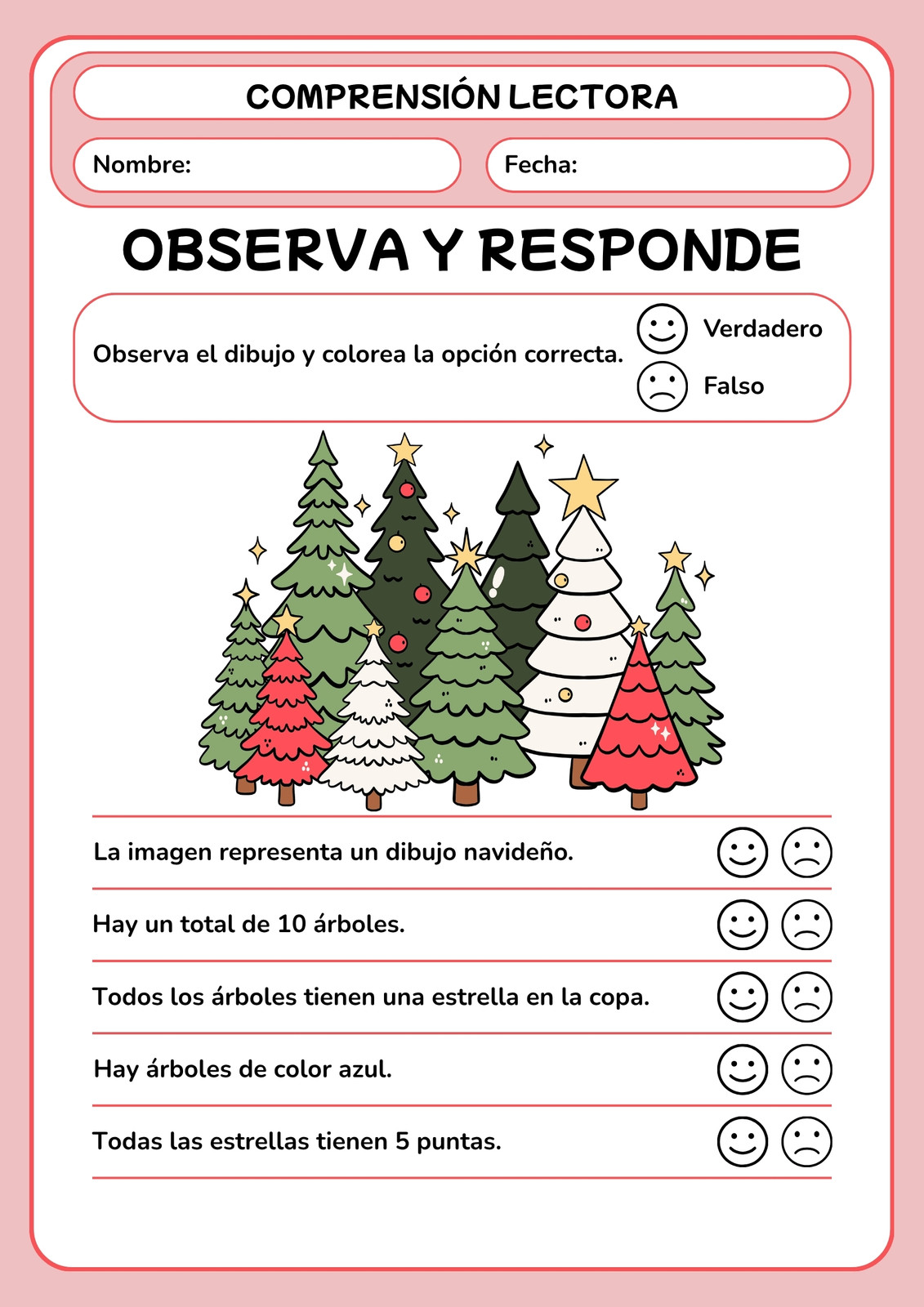 COMPRENSIÓN LECTORA

Nombre:

Fecha:

OBSERVA Y RESPONDE

Observa el dibujo y colorea la opción correcta.

Verdadero

Falso

La imagen representa un dibujo navideño.

Hay un total de 10 árboles.

Todos los árboles tienen una estrella en la copa.

Hay árboles de color azul.

Todas las estrellas tienen 5 puntas.